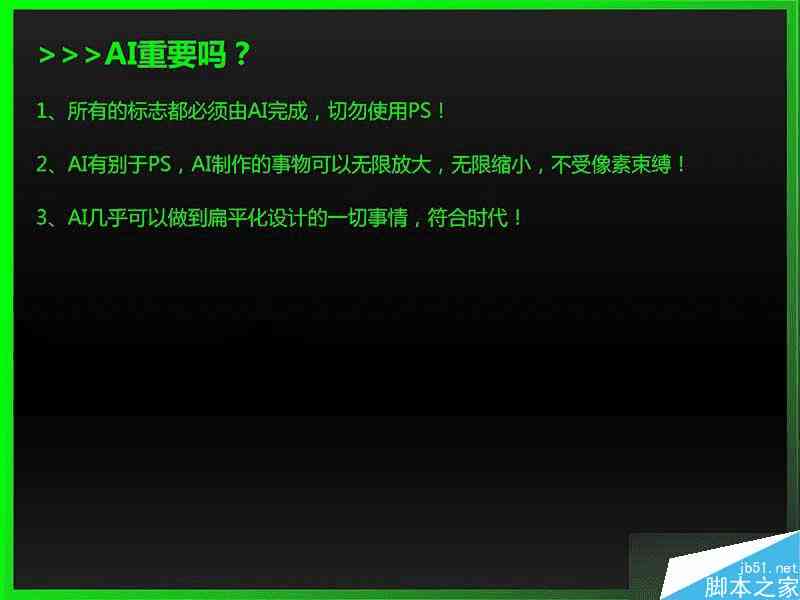 >>>AI重要吗？

1、所有的标志都必须由AI完成，切勿使用PS！

2、AI有别于PS，AI制作的事物可以无限放大，无限缩小，不受像素束缚！

3、AI几乎可以做到扁平化设计的一切事情，符合时代！

jb51.net
脚本之家